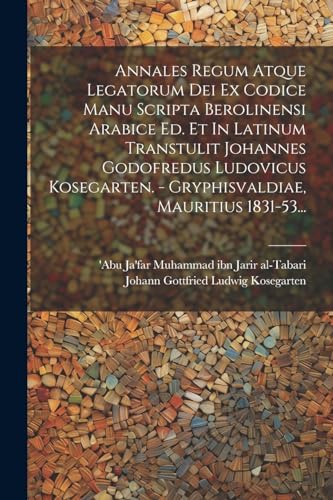 Annales Regum Atque Legatorum Dei Ex Codice Manu Scripta Berolinensi Arabice Ed. Et In Latinum Transtulit Johannes Godofredus Ludovicus Kosegarten. - Gryphisvaldiae, Mauritius 1831-53...

'Abu Ja'far Muhammad ibn Jarir al-Tabari
Johann Gottfried Ludwig Kosegarten